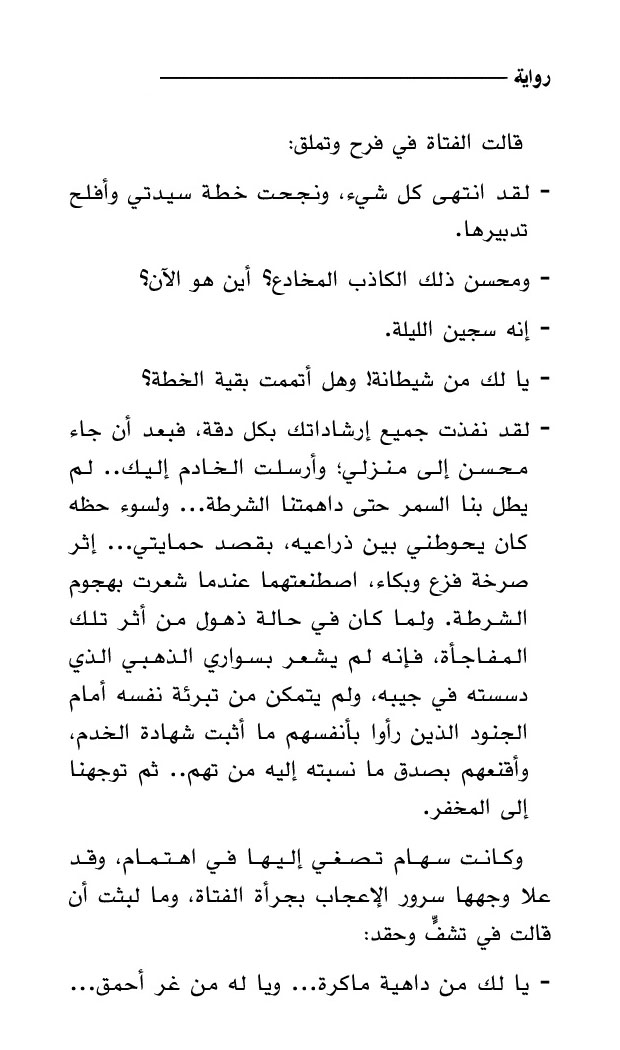 رواية

قالت الفتاة في فرح وتملق:

- لقد انتهى كل شيء، ونجحت خطة سيدتي وأفلح تدبيرها.

- ومحسن ذلك الكاذب المخادع؟ أين هو الآن؟

- إنه سجين الليلة.

- يا لك من شيطانة! وهل أتممت بقية الخطة؟

- لقد نفذت جميع إرشاداتك بكل دقة، فبعد أن جاء محسن إلى منزلي؛ وأرسلت الخادم إليك.. لم يطل بنا السمر حتى داهمتنا الشرطة... ولسوء حظه كان يحوطني بين ذراعيه، بقصد حمايتي... إثر صرخة فزع وبكاء، اصطنعتهما عندما شعرت بهجوم الشرطة. ولما كان في حالة ذهول من أثر تلك المفاجأة، فإنه لم يشعر بسواري الذهبي الذي دسسته في جيبه، ولم يتمكن من تبرئة نفسه أمام الجنود الذين رأوا بأنفسهم ما أثبت شهادة الخدم، وأقنعهم بصدق ما نسبته إليه من تهم.. ثم توجهنا إلى المخفر.

وكانت سهام تصغي إليها في اهتمام، وقد علا وجهها سرور الإعجاب بجرأة الفتاة، وما لبثت أن قالت في تشفٍّ وحقد:

- يا لك من داهية ماكرة... ويا له من غر أحمق...